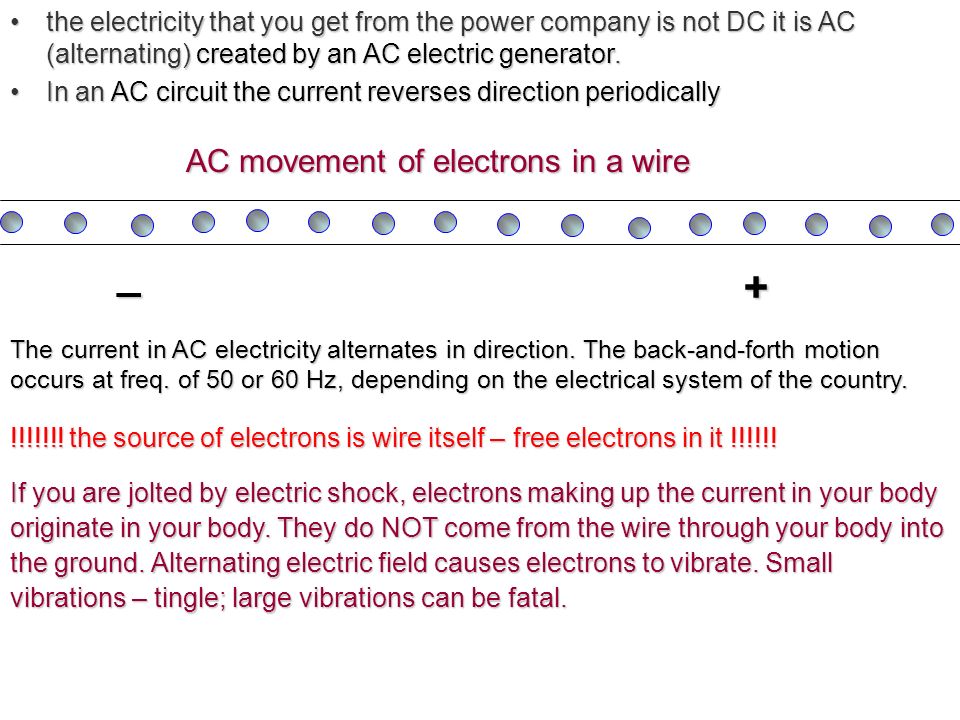 • the electricity that you get from the power company is not DC it is AC (alternating) created by an AC electric generator.
• In an AC circuit the current reverses direction periodically

AC movement of electrons in a wire

–

+

The current in AC electricity alternates in direction. The back-and-forth motion occurs at freq. of 50 or 60 Hz, depending on the electrical system of the country.

!!!!!!! the source of electrons is wire itself – free electrons in it !!!!!!

If you are jolted by electric shock, electrons making up the current in your body originate in your body. They do NOT come from the wire through your body into the ground. Alternating electric field causes electrons to vibrate. Small vibrations – tingle; large vibrations can be fatal.